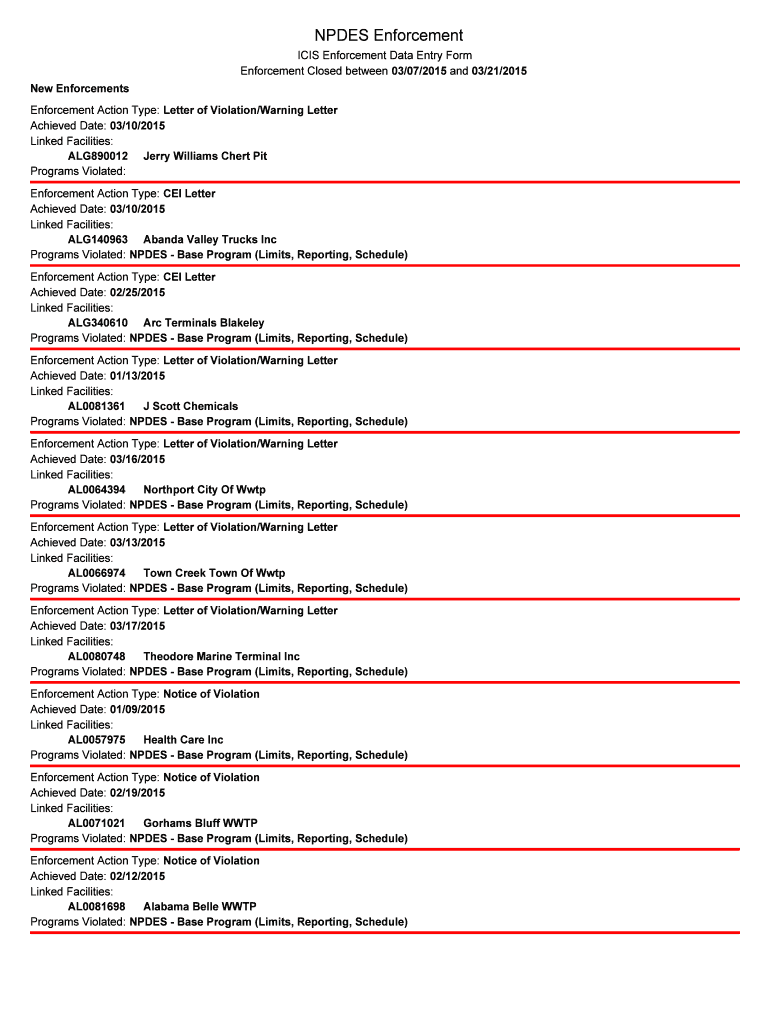 NPDES Enforcement

ICIS Enforcement Data Entry Form

Enforcement Closed between 03/07/2015 and 03/21/2015

New Enforcements

Enforcement Action Type: Letter of Violation/Warning Letter
Achieved Date: 03/10/2015
Linked Facilities:
ALG890012 Jerry Williams Chert Pit
Programs Violated:

Enforcement Action Type: CEI Letter
Achieved Date: 03/10/2015
Linked Facilities:
ALG140963 Abanda Valley Trucks Inc
Programs Violated: NPDES - Base Program (Limits, Reporting, Schedule)

Enforcement Action Type: CEI Letter
Achieved Date: 02/25/2015
Linked Facilities:
ALG340610 Arc Terminals Blakeley
Programs Violated: NPDES - Base Program (Limits, Reporting, Schedule)

Enforcement Action Type: Letter of Violation/Warning Letter
Achieved Date: 01/13/2015
Linked Facilities:
AL0081361 J Scott Chemicals
Programs Violated: NPDES - Base Program (Limits, Reporting, Schedule)

Enforcement Action Type: Letter of Violation/Warning Letter
Achieved Date: 03/16/2015
Linked Facilities:
AL0064394 Northport City Of Wwtp
Programs Violated: NPDES - Base Program (Limits, Reporting, Schedule)

Enforcement Action Type: Letter of Violation/Warning Letter
Achieved Date: 03/13/2015
Linked Facilities:
AL0066974 Town Creek Town Of Wwtp
Programs Violated: NPDES - Base Program (Limits, Reporting, Schedule)

Enforcement Action Type: Letter of Violation/Warning Letter
Achieved Date: 03/17/2015
Linked Facilities:
AL0080748 Theodore Marine Terminal Inc
Programs Violated: NPDES - Base Program (Limits, Reporting, Schedule)

Enforcement Action Type: Notice of Violation
Achieved Date: 01/09/2015
Linked Facilities:
AL0057975 Health Care Inc
Programs Violated: NPDES - Base Program (Limits, Reporting, Schedule)

Enforcement Action Type: Notice of Violation
Achieved Date: 02/19/2015
Linked Facilities:
AL0071021 Gorhams Bluff WWTP
Programs Violated: NPDES - Base Program (Limits, Reporting, Schedule)

Enforcement Action Type: Notice of Violation
Achieved Date: 02/12/2015
Linked Facilities:
AL0081698 Alabama Belle WWTP
Programs Violated: NPDES - Base Program (Limits, Reporting, Schedule)